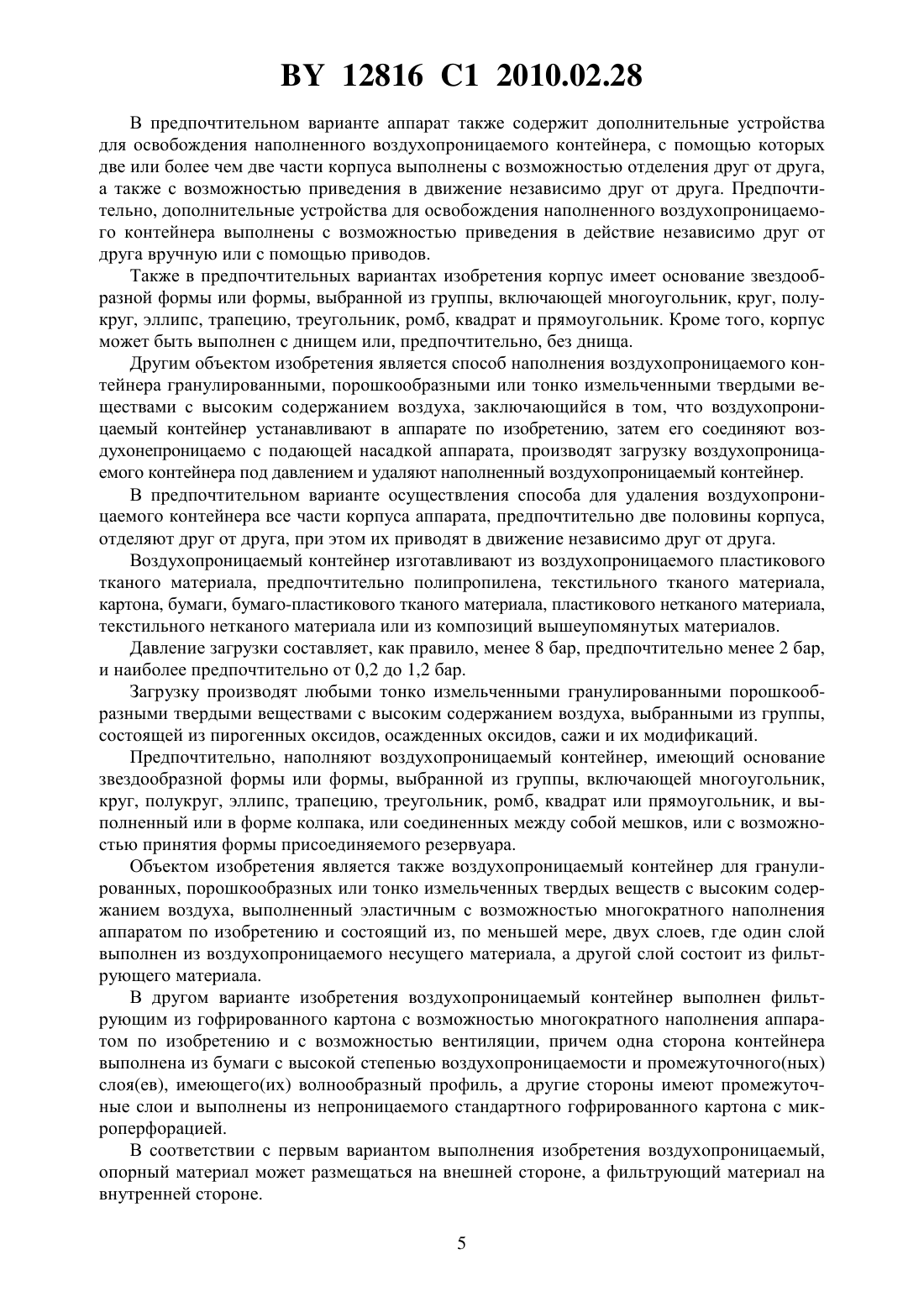 BY 12816 C1 2010.02.28

В предпочтительном варианте аппарат также содержит дополнительные устройства для освобождения наполненного воздухопроницаемого контейнера, с помощью которых две или более чем две части корпуса выполнены с возможностью отделения друг от друга, а также с возможностью приведения в движение независимо друг от друга. Предпочтительно, дополнительные устройства для освобождения наполненного воздухопроницаемого контейнера выполнены с возможностью приведения в действие независимо друг от друга вручную или с помощью приводов.

Также в предпочтительных вариантах изобретения корпус имеет основание звездообразной формы или формы, выбранной из группы, включающей многоугольник, круг, полукруг, эллипс, трапецию, треугольник, ромб, квадрат и прямоугольник. Кроме того, корпус может быть выполнен с днищем или, предпочтительно, без днища.

Другим объектом изобретения является способ наполнения воздухопроницаемого контейнера гранулированными, порошкообразными или тонко измельченными твердыми веществами с высоким содержанием воздуха, заключающийся в том, что воздухопроницаемый контейнер устанавливают в аппарате по изобретению, затем его соединяют воздухонепроницаемо с подающей насадкой аппарата, производят загрузку воздухопроницаемого контейнера под давлением и удаляют наполненный воздухопроницаемый контейнер.

В предпочтительном варианте осуществления способа для удаления воздухопроницаемого контейнера все части корпуса аппарата, предпочтительно две половины корпуса, отделяют друг от друга, при этом их приводят в движение независимо друг от друга.

Воздухопроницаемый контейнер изготавливают из воздухопроницаемого пластикового тканого материала, предпочтительно полипропилена, текстильного тканого материала, картона, бумаги, бумаго-пластикового тканого материала, пластикового нетканого материала, текстильного нетканого материала или из композиций вышеупомянутых материалов.

Давление загрузки составляет, как правило, менее 8 бар, предпочтительно менее 2 бар, и наиболее предпочтительно от 0,2 до 1,2 бар.

Загрузку производят любыми тонко измельченными гранулированными порошкообразными твердыми веществами с высоким содержанием воздуха, выбранными из группы, состоящей из пирогенных оксидов, осажденных оксидов, сажи и их модификаций.

Предпочтительно, наполняют воздухопроницаемый контейнер, имеющий основание звездообразной формы или формы, выбранной из группы, включающей многоугольник, круг, полукруг, эллипс, трапецию, треугольник, ромб, квадрат или прямоугольник, и выполненный или в форме колпака, или соединенных между собой мешков, или с возможностью принятия формы присоединяемого резервуара.

Объектом изобретения является также воздухопроницаемый контейнер для гранулированных, порошкообразных или тонко измельченных твердых веществ с высоким содержанием воздуха, выполненный эластичным с возможностью многократного наполнения аппаратом по изобретению и состоящий из, по меньшей мере, двух слоев, где один слой выполнен из воздухопроницаемого несущего материала, а другой слой состоит из фильтрующего материала.

В другом варианте изобретения воздухопроницаемый контейнер выполнен фильтрующим из гофрированного картона с возможностью многократного наполнения аппаратом по изобретению и с возможностью вентиляции, причем одна сторона контейнера выполнена из бумаги с высокой степенью воздухопроницаемости и промежуточного(ных) слоя(ев), имеющего(их) волнообразный профиль, а другие стороны имеют промежуточные слои и выполнены из непроницаемого стандартного гофрированного картона с микроперфорацией.

В соответствии с первым вариантом выполнения изобретения воздухопроницаемый, опорный материал может размещаться на внешней стороне, а фильтрующий материал на внутренней стороне.

5